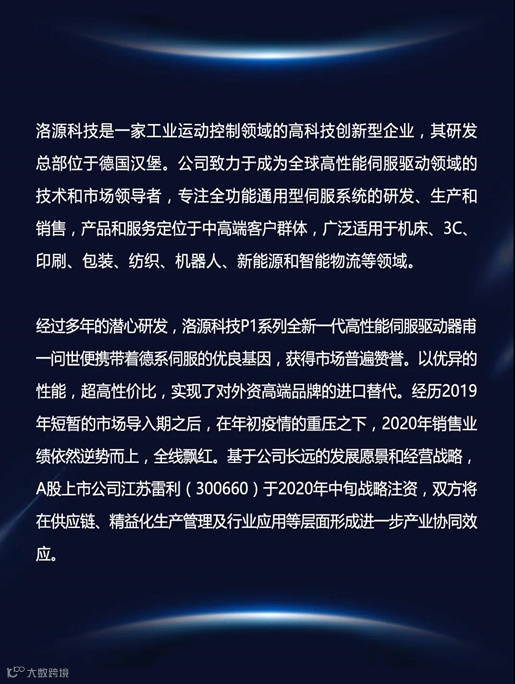 洛源科技是一家工业运动控制领域的高科技创新型企业，其研发总部位于德国汉堡。公司致力于成为全球高性能伺服驱动领域的技术和市场领导者，专注全功能通用型伺服系统的研发、生产和销售，产品和服务定位于中高端客户群体，广泛适用于机床、3C、印刷、包装、纺织、机器人、新能源和智能物流等领域。

经过多年的潜心研发，洛源科技P1系列全新一代高性能伺服驱动器甫一问世便携带着德系伺服的优良基因，获得市场普遍赞誉。以优异的性能，超高性价比，实现了对外资高端品牌的进口替代。经历2019年短暂的市场导入期之后，在年初疫情的重压之下，2020年销售业绩依然逆势而上，全线飘红。基于公司长远的发展愿景和经营战略，A股上市公司江苏雷利（300660）于2020年中旬战略注资，双方将在供应链、精益化生产管理及行业应用等层面形成进一步产业协同效应。

大数跨境